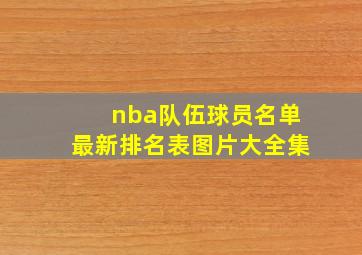 nba队伍球员名单
最新排名表图片大全集